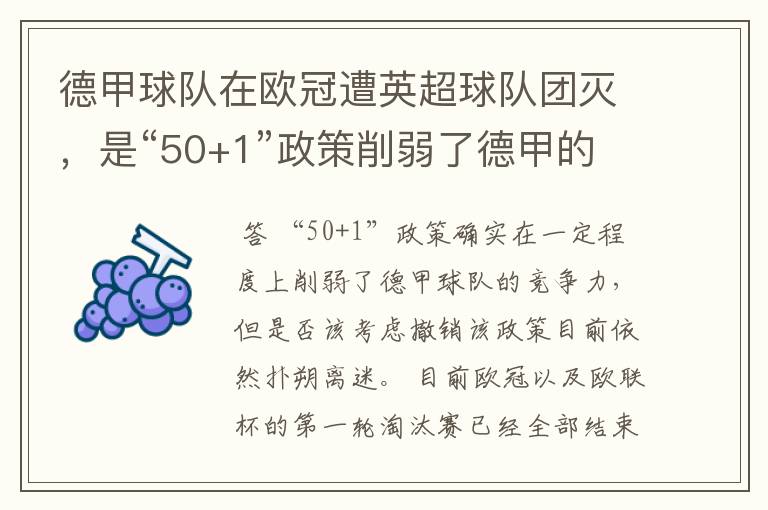 德甲球队在欧冠遭英超球队团灭，是“50+1”政策削弱了德甲的

答 “50+1”政策确实在一定程度上削弱了德甲球队的竞争力，但是否该考虑撤销该政策目前依然扑朔离迷。 目前欧冠以及欧联杯的第一轮淘汰赛已经全部结束